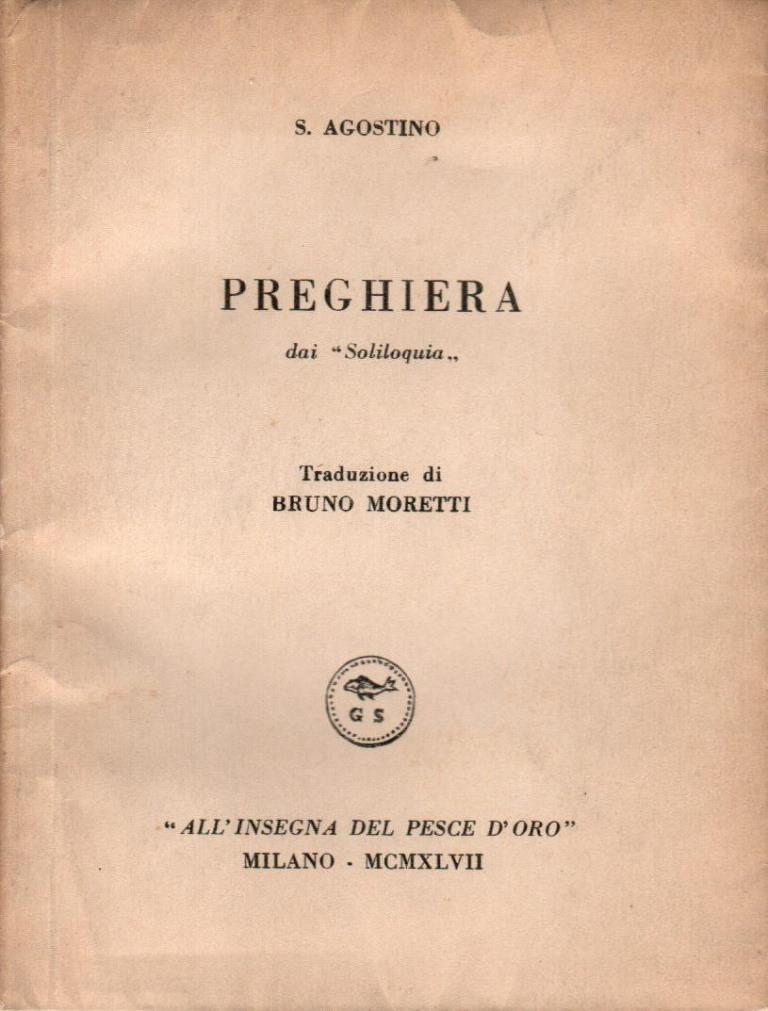 S. AGOSTINO

PREGHIERA

dai "Soliloquia„

Traduzione di
BRUNO MORETTI

G S

"ALL'INSEGNA DEL PESCE D'ORO"
MILANO - MCMXLVII